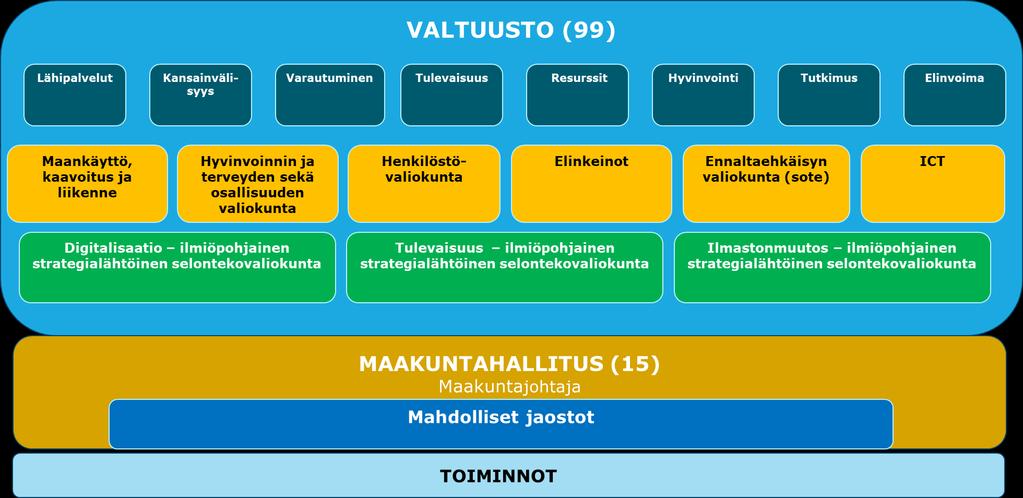 VALTUUSTO (99)

Lähipalvelut

Kansainvälisyys

Varautuminen

Tulevaisuus

Resurssit

Hyvinvointi

Tutkimus

Elinvoima

Maankäyttö, kaavoitus ja liikenne

Hyvinvoinnin ja terveyden sekä osallisuuden valiokunta

Henkilöstövaliokunta

Elinkeinot

Ennaltaehkäisyn valiokunta (sote)

ICT

Digitalisaatio – ilmiöpohjainen strategialähtöinen selontekovaliokunta

Tulevaisuus – ilmiöpohjainen strategialähtöinen selontekovaliokunta

Ilmastonmuutos – ilmiöpohjainen strategialähtöinen selontekovaliokunta

MAAKUNTAHALLITUS (15)
Maakuntajohtaja

Mahdolliset jaostot

TOIMINNOT